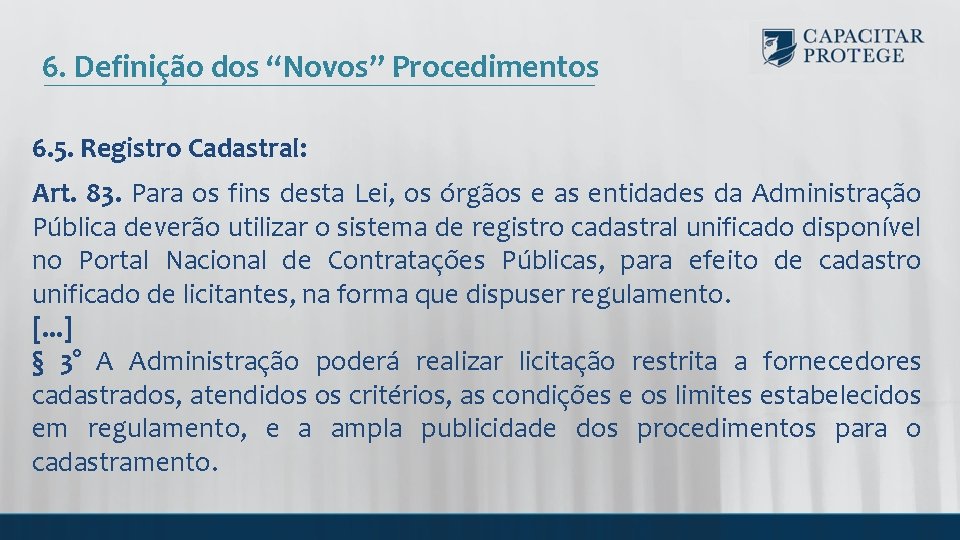 CAPACITAR
PROTEGE

6. Definição dos “Novos” Procedimentos

6.5. Registro Cadastral:

Art. 83. Para os fins desta Lei, os órgãos e as entidades da Administração Pública deverão utilizar o sistema de registro cadastral unificado disponível no Portal Nacional de Contratações Públicas, para efeito de cadastro unificado de licitantes, na forma que dispuser regulamento.
[...]
§ 3° A Administração poderá realizar licitação restrita a fornecedores cadastrados, atendidos os critérios, as condições e os limites estabelecidos em regulamento, e a ampla publicidade dos procedimentos para o cadastramento.